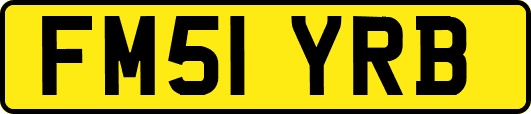 FM51 YRB